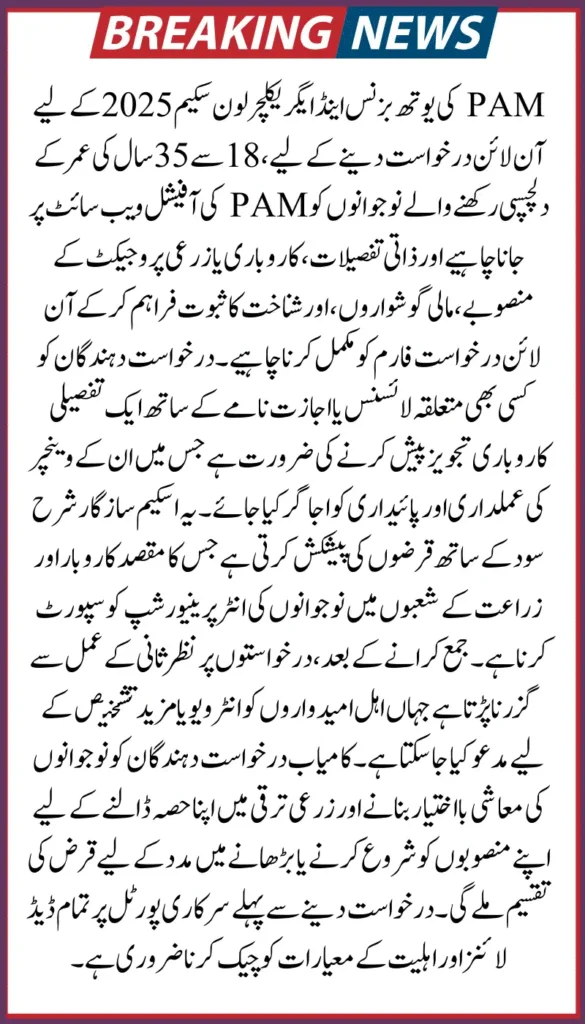 BREAKING NEWS

PAM کی یوتھ بزنس اینڈ ایگریکلچر لون سکیم 2025 کے لیے آن لائن درخواست دینے کے لیے، 18 سے 35 سال کی عمر کے دلچسپی رکھنے والے نوجوانوں کو PAM کی آفیشل ویب سائٹ پر جانا چاہیے اور ذاتی تفصیلات، کاروباری یا زرعی پروجیکٹ کے منصوبے، مالی گوشواروں، اور شناخت کا ثبوت فراہم کر کے آن لائن درخواست فارم کو مکمل کرنا چاہیے۔ درخواست دہندگان کو کسی بھی متعلقہ لائسنس یا اجازت نامے کے ساتھ ایک تفصیلی کاروباری تجویز پیش کرنے کی ضرورت ہے جس میں ان کے وینچر کی عملداری اور پائیداری کو اجاگر کیا جائے۔ یہ اسکیم سازگار شرح سود کے ساتھ قرضوں کی پیشکش کرتی ہے جس کا مقصد کاروبار اور زراعت کے شعبوں میں نوجوانوں کی انٹرپرینیورشپ کو سپورٹ کرنا ہے۔ جمع کرانے کے بعد، درخواستوں پر نظرثانی کے عمل سے گزرنا پڑتا ہے جہاں اہل امیدواروں کو انٹرویو یا مزید تشخیص کے لیے مدعو کیا جا سکتا ہے۔ کامیاب درخواست دہندگان کو نوجوانوں کی معاشی بااختیار بنانے اور زرعی ترقی میں اپنا حصہ ڈالنے کے لیے اپنے منصوبوں کو شروع کرنے یا بڑھانے میں مدد کے لیے قرض کی تقسیم ملے گی۔ درخواست دینے سے پہلے سرکاری پورٹل پر تمام ڈیڈ لائنز اور اہلیت کے معیارات کو چیک کرنا ضروری ہے۔